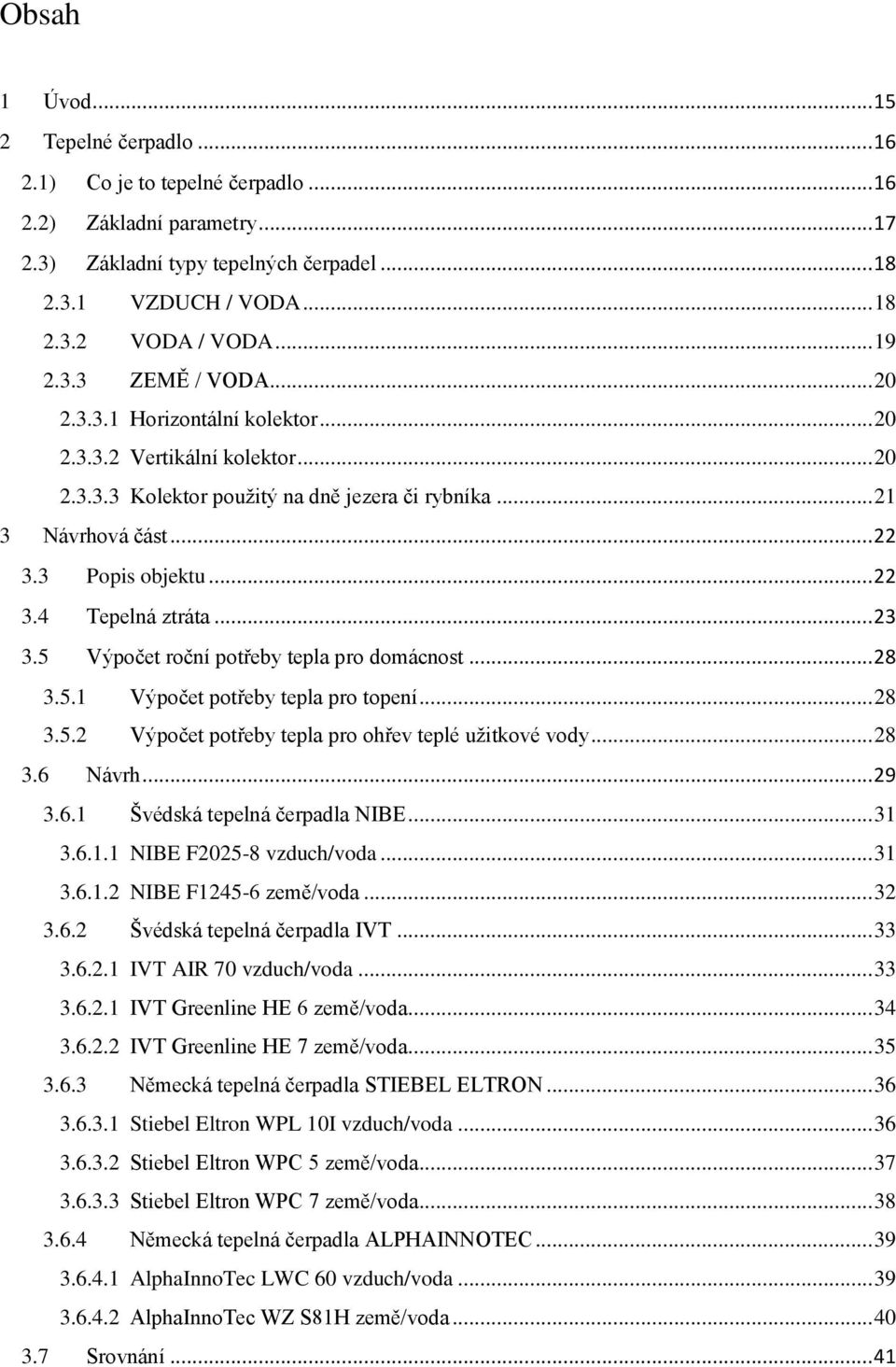 Obsah

1 Úvod...15
2 Tepelné čerpadlo...16
2.1) Co je to tepelné čerpadlo...16
2.2) Základní parametry...17
2.3) Základní typy tepelných čerpadel...18
2.3.1 VZDUCH / VODA...18
2.3.2 VODA / VODA...19
2.3.3 ZEMĚ / VODA...20
2.3.3.1 Horizontální kolektor...20
2.3.3.2 Vertikální kolektor...20
2.3.3.3 Kolektor použitý na dně jezera či rybníka...21
3 Návrhová část...22
3.3 Popis objektu...22
3.4 Tepelná ztráta...23
3.5 Výpočet roční potřeby tepla pro domácnost...28
3.5.1 Výpočet potřeby tepla pro topení...28
3.5.2 Výpočet potřeby tepla pro ohřev teplé užitkové vody...28
3.6 Návrh...29
3.6.1 Švédská tepelná čerpadla NIBE...31
3.6.1.1 NIBE F2025-8 vzduch/voda...31
3.6.1.2 NIBE F1245-6 země/voda...32
3.6.2 Švédská tepelná čerpadla IVT...33
3.6.2.1 IVT AIR 70 vzduch/voda...33
3.6.2.1 IVT Greenline HE 6 země/voda...34
3.6.2.2 IVT Greenline HE 7 země/voda...35
3.6.3 Německá tepelná čerpadla STIEBEL ELTRON...36
3.6.3.1 Stiebel Eltron WPL 10I vzduch/voda...36
3.6.3.2 Stiebel Eltron WPC 5 země/voda...37
3.6.3.3 Stiebel Eltron WPC 7 země/voda...38
3.6.4 Německá tepelná čerpadla ALPHAINNOTEC...39
3.6.4.1 AlphaInnoTec LWC 60 vzduch/voda...39
3.6.4.2 AlphaInnoTec WZ S81H země/voda...40
3.7 Srovnání...41